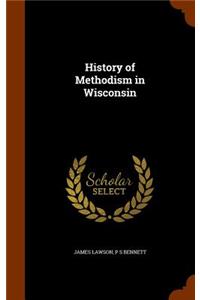 History of Methodism in Wisconsin

Scholar SELECT

JAMES LAWSON, P S BENNETT